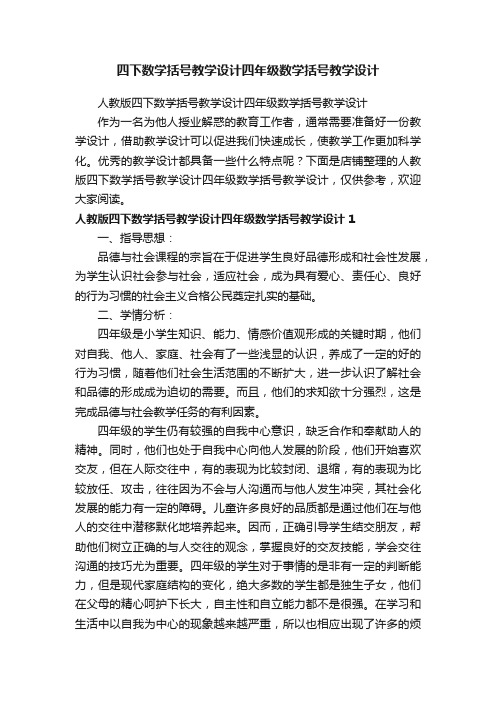 四下数学括号教学设计四年级数学括号教学设计

人教版四下数学括号教学设计四年级数学括号教学设计

作为一名为他人授业解惑的教育工作者，通常需要准备好一份教学设计，借助教学设计可以促进我们快速成长，使教学工作更加科学化。优秀的教学设计都具备一些什么特点呢？下面是店铺整理的人教版四下数学括号教学设计四年级数学括号教学设计，仅供参考，欢迎大家阅读。

人教版四下数学括号教学设计四年级数学括号教学设计 1

一、指导思想：

品德与社会课程的宗旨在于促进学生良好品德形成和社会性发展，为学生认识社会参与社会，适应社会，成为具有爱心、责任心、良好的行为习惯的社会主义合格公民奠定扎实的基础。

二、学情分析：

四年级是小学生知识、能力、情感价值观形成的关键时期，他们对自我、他人、家庭、社会有了一些浅显的认识，养成了一定的好的行为习惯，随着他们社会生活范围的不断扩大，进一步认识了解社会和品德的形成成为迫切的需要。而且，他们的求知欲十分强烈，这是完成品德与社会教学任务的有利因素。

四年级的学生仍有较强的自我中心意识，缺乏合作和奉献助人的精神。同时，他们也处于自我中心向他人发展的阶段，他们开始喜欢交友，但在人际交往中，有的表现为比较封闭、退缩，有的表现为比较放任、攻击，往往因为不会与人沟通而与他人发生冲突，其社会化发展的能力有一定的障碍。儿童许多良好的品质都是通过他们在与他人的交往中潜移默化地培养起来。因而，正确引导学生结交朋友，帮助他们树立正确的与人交往的观念，掌握良好的交友技能，学会交往沟通的技巧尤为重要。四年级的学生对于事情的是非有一定的判断能力，但是现代家庭结构的变化，绝大多数的学生都是独生子女，他们在父母的精心呵护下长大，自主性和自立能力都不是很强。在学习和生活中以自我为中心的现象越来越严重，所以也相应出现了许多的烦